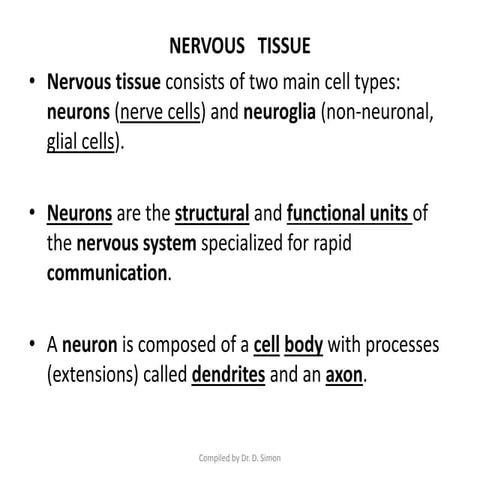 NERVOUS TISSUE

• Nervous tissue consists of two main cell types: neurons (nerve cells) and neuroglia (non-neuronal, glial cells).

• Neurons are the structural and functional units of the nervous system specialized for rapid communication.

• A neuron is composed of a cell body with processes (extensions) called dendrites and an axon.

Compiled by Dr. D. Simon